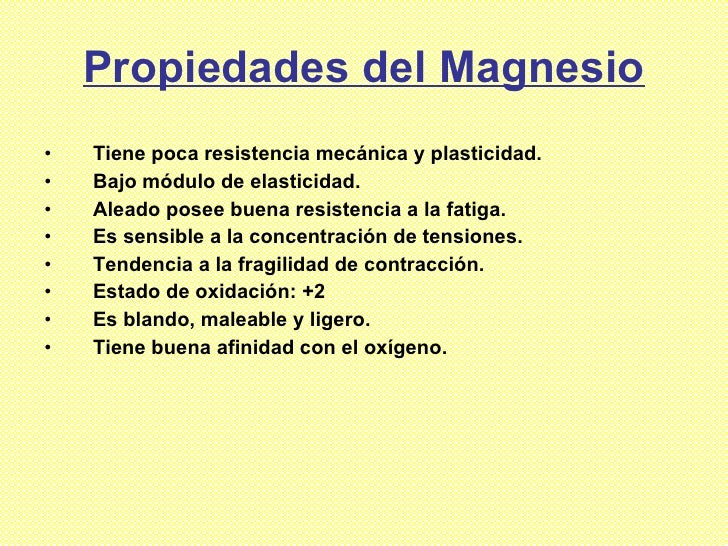 Propiedades del Magnesio

• Tiene poca resistencia mecánica y plasticidad.
• Bajo módulo de elasticidad.
• Aleado posee buena resistencia a la fatiga.
• Es sensible a la concentración de tensiones.
• Tendencia a la fragilidad de contracción.
• Estado de oxidación: +2
• Es blando, maleable y ligero.
• Tiene buena afinidad con el oxígeno.